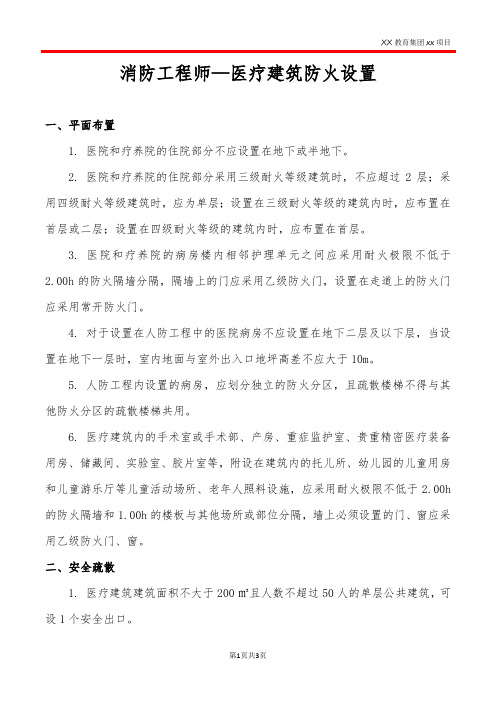 XX 教育集团 xx 项目

消防工程师—医疗建筑防火设置

一、平面布置

1. 医院和疗养院的住院部分不应设置在地下或半地下。

2. 医院和疗养院的住院部分采用三级耐火等级建筑时，不应超过 2 层；采用四级耐火等级建筑时，应为单层；设置在三级耐火等级的建筑内时，应布置在首层或二层；设置在四级耐火等级的建筑内时，应布置在首层。

3. 医院和疗养院的病房楼内相邻护理单元之间应采用耐火极限不低于 2.00h 的防火隔墙分隔，隔墙上的门应采用乙级防火门，设置在走道上的防火门应采用常开防火门。

4. 对于设置在人防工程中的医院病房不应设置在地下二层及以下层，当设置在地下一层时，室内地面与室外出入口地坪高差不应大于 10m。

5. 人防工程内设置的病房，应划分独立的防火分区，且疏散楼梯不得与其他防火分区的疏散楼梯共用。

6. 医疗建筑内的手术室或手术部、产房、重症监护室、贵重精密医疗装备用房、储藏间、实验室、胶片室等，附设在建筑内的托儿所、幼儿园的儿童用房和儿童游乐厅等儿童活动场所、老年人照料设施，应采用耐火极限不低于 2.00h 的防火隔墙和 1.00h 的楼板与其他场所或部位分隔，墙上必须设置的门、窗应采用乙级防火门、窗。

二、安全疏散

1. 医疗建筑建筑面积不大于 200 ㎡且人数不超过 50 人的单层公共建筑，可设 1 个安全出口。

第1页共3页